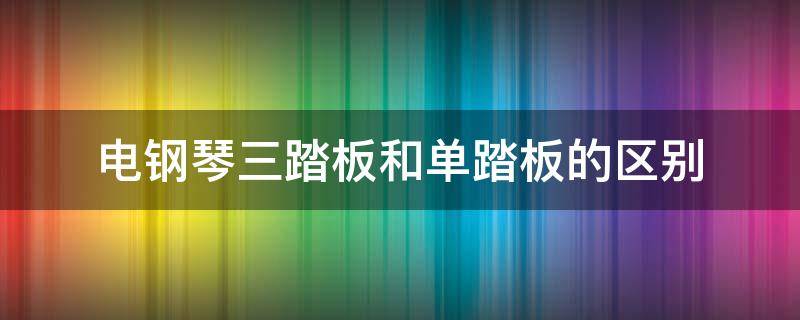 电钢琴三踏板和单踏板的区别